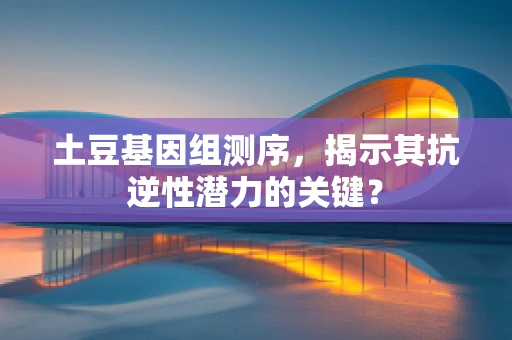 土豆基因组测序，揭示其抗逆性潜力的关键？